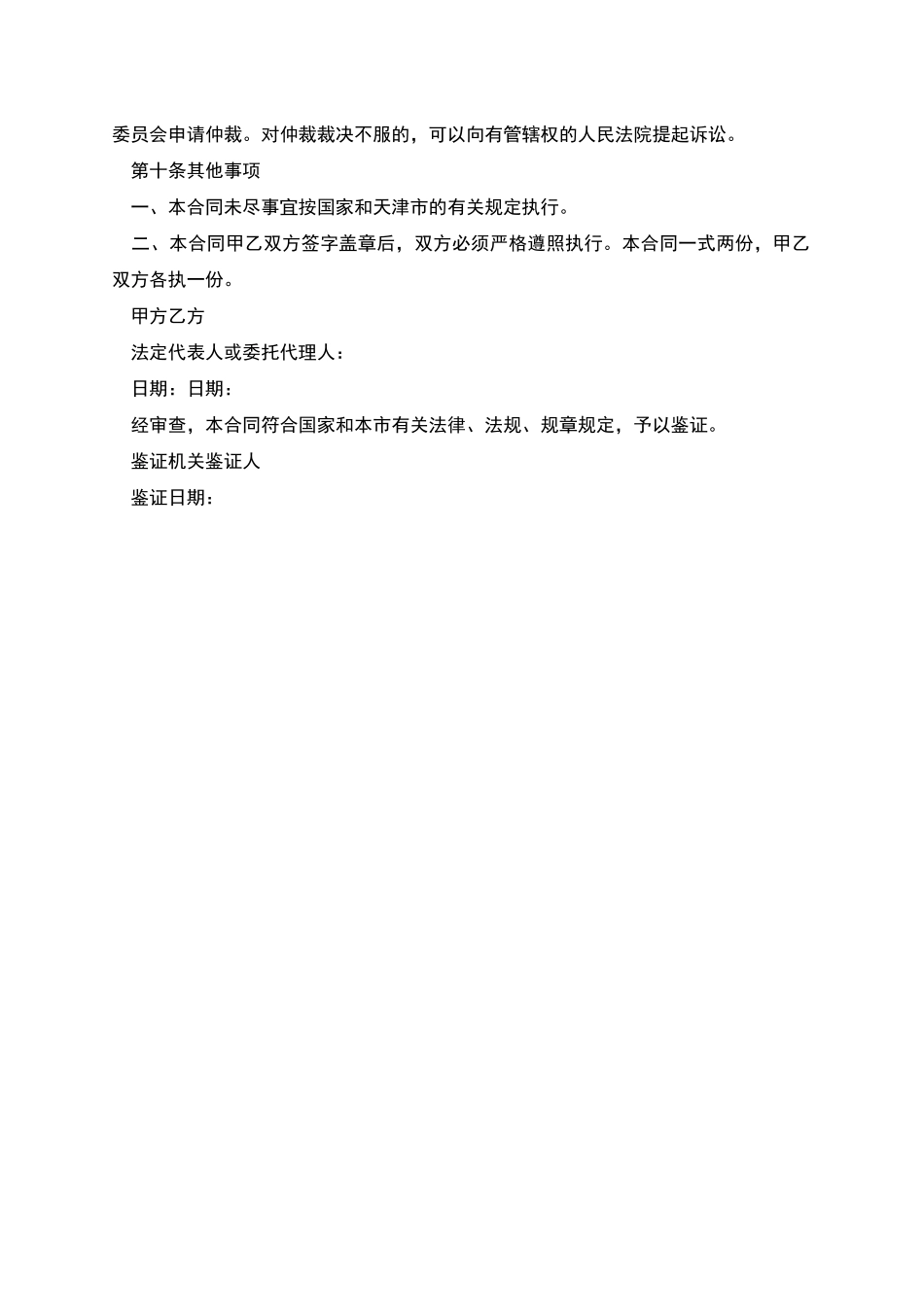 委员会申请仲裁。对仲裁裁决不服的，可以向有管辖权的人民法院提起诉讼。

第十条其他事项

一、本合同未尽事宜按国家和天津市的有关规定执行。

二、本合同甲乙双方签字盖章后，双方必须严格遵照执行。本合同一式两份，甲乙双方各执一份。

甲方乙方

法定代表人或委托代理人：

日期：日期：

经审查，本合同符合国家和本市有关法律、法规、规章规定，予以鉴证。

鉴证机关鉴证人

鉴证日期：